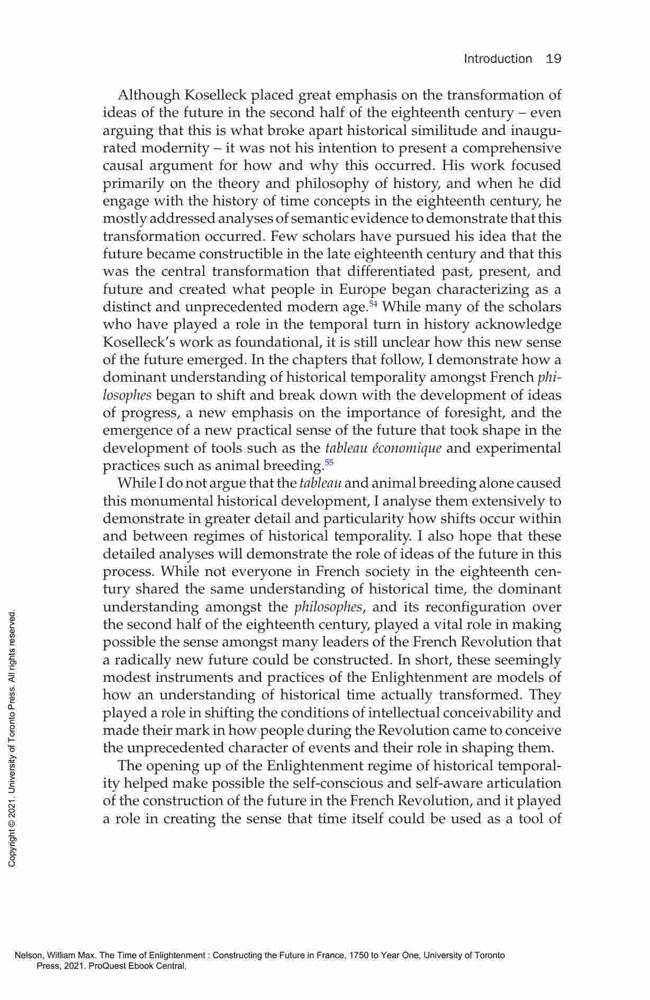 Introduction 19

Although Koselleck placed great emphasis on the transformation of ideas of the future in the second half of the eighteenth century – even arguing that this is what broke apart historical similitude and inaugurated modernity – it was not his intention to present a comprehensive causal argument for how and why this occurred. His work focused primarily on the theory and philosophy of history, and when he did engage with the history of time concepts in the eighteenth century, he mostly addressed analyses of semantic evidence to demonstrate that this transformation occurred. Few scholars have pursued his idea that the future became constructible in the late eighteenth century and that this was the central transformation that differentiated past, present, and future and created what people in Europe began characterizing as a distinct and unprecedented modern age.$^{54}$ While many of the scholars who have played a role in the temporal turn in history acknowledge Koselleck's work as foundational, it is still unclear how this new sense of the future emerged. In the chapters that follow, I demonstrate how a dominant understanding of historical temporality amongst French philosophes began to shift and break down with the development of ideas of progress, a new emphasis on the importance of foresight, and the emergence of a new practical sense of the future that took shape in the development of tools such as the tableau économique and experimental practices such as animal breeding.$^{55}$

While I do not argue that the tableau and animal breeding alone caused this monumental historical development, I analyse them extensively to demonstrate in greater detail and particularity how shifts occur within and between regimes of historical temporality. I also hope that these detailed analyses will demonstrate the role of ideas of the future in this process. While not everyone in French society in the eighteenth century shared the same understanding of historical time, the dominant understanding amongst the philosophes, and its reconfiguration over the second half of the eighteenth century, played a vital role in making possible the sense amongst many leaders of the French Revolution that a radically new future could be constructed. In short, these seemingly modest instruments and practices of the Enlightenment are models of how an understanding of historical time actually transformed. They played a role in shifting the conditions of intellectual conceivability and made their mark in how people during the Revolution came to conceive the unprecedented character of events and their role in shaping them.

The opening up of the Enlightenment regime of historical temporality helped make possible the self-conscious and self-aware articulation of the construction of the future in the French Revolution, and it played a role in creating the sense that time itself could be used as a tool of

Copyright © 2021. University of Toronto Press. All rights reserved.

Nelson, William Max. The Time of Enlightenment : Constructing the Future in France, 1750 to Year One, University of Toronto Press, 2021. ProQuest Ebook Central,